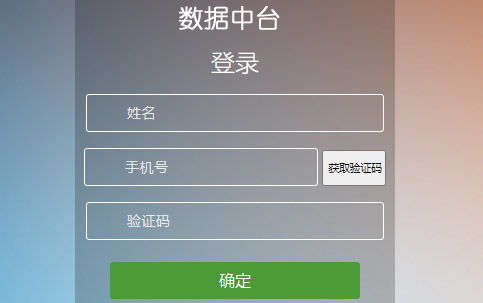 数据中台

登录

姓名

手机号

获取验证码

验证码

确定